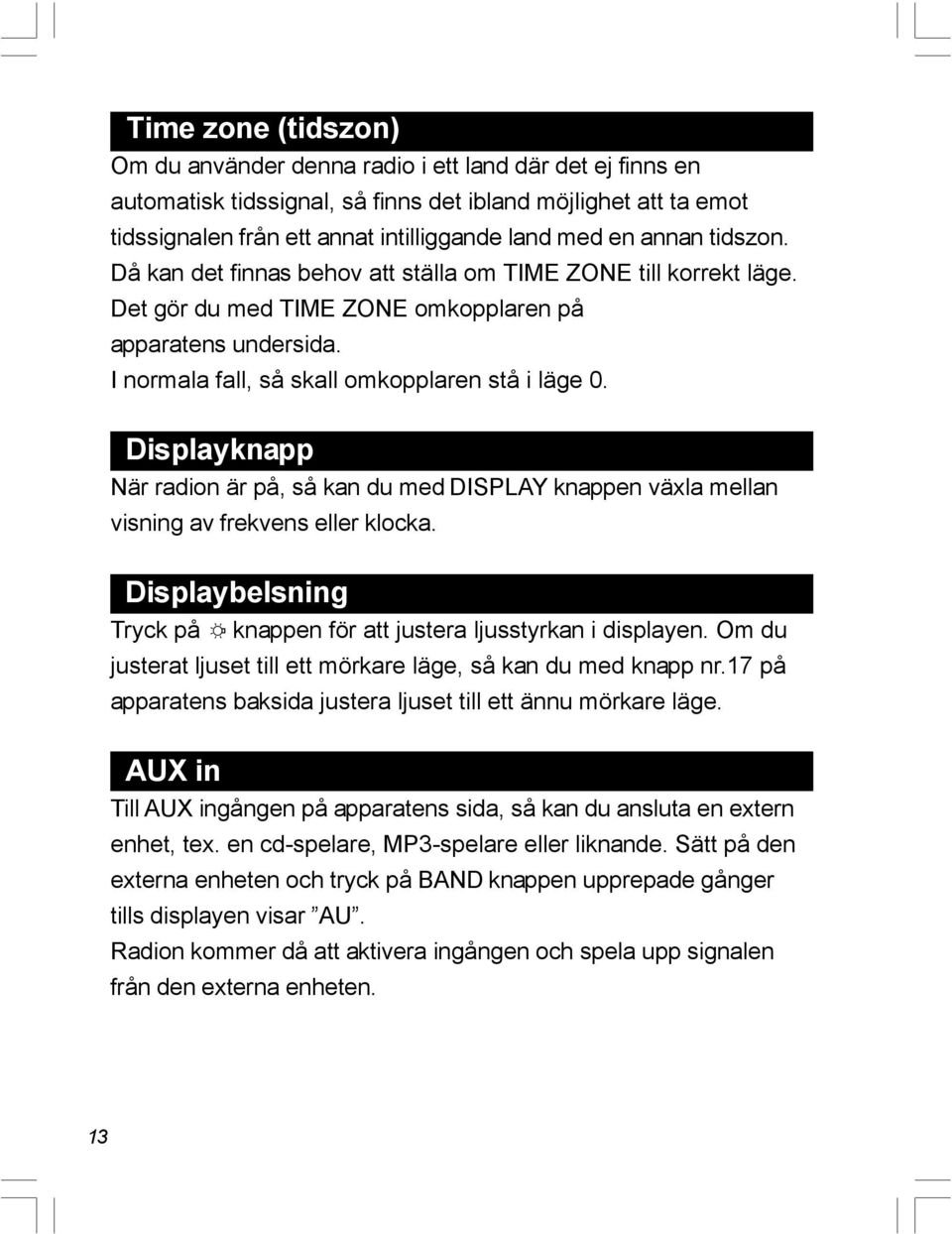 Time zone (tidszon)

Om du använder denna radio i ett land där det ej finns en automatisk tidssignal, så finns det ibland möjlighet att ta emot tidssignalen från ett annat intilliggande land med en annan tidszon. Då kan det finnas behov att ställa om TIME ZONE till korrekt läge. Det gör du med TIME ZONE omkopplaren på apparatens undersida.
I normala fall, så skall omkopplaren stå i läge 0.

Displayknapp

När radion är på, så kan du med DISPLAY knappen växla mellan visning av frekvens eller klocka.

Displaybelsning

Tryck på ☼ knappen för att justera ljusstyrkan i displayen. Om du justerat ljuset till ett mörkare läge, så kan du med knapp nr.17 på apparatens baksida justera ljuset till ett ännu mörkare läge.

AUX in

Till AUX ingången på apparatens sida, så kan du ansluta en extern enhet, tex. en cd-spelare, MP3-spelare eller liknande. Sätt på den externa enheten och tryck på BAND knappen upprepade gånger tills displayen visar ”AU”.
Radion kommer då att aktivera ingången och spela upp signalen från den externa enheten.

13